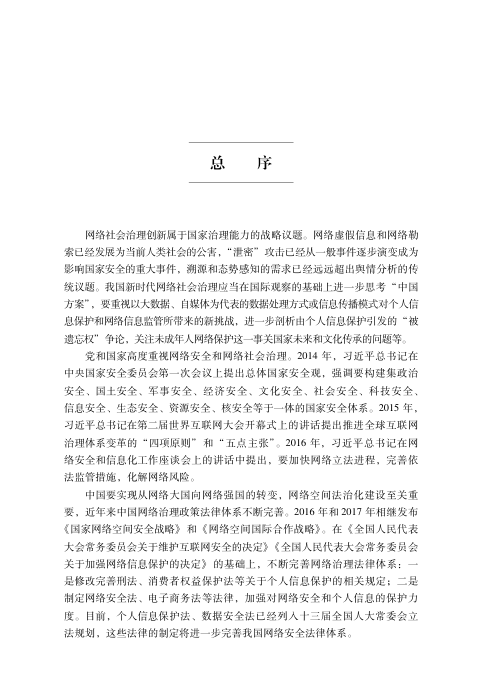 总　序

网络社会治理创新属于国家治理能力的战略议题。网络虚假信息和网络勒索已经发展为当前人类社会的公害，“泄密”攻击已经从一般事件逐步演变成为影响国家安全的重大事件，溯源和态势感知的需求已经远远超出舆情分析的传统议题。我国新时代网络社会治理应当在国际观察的基础上进一步思考“中国方案”，要重视以大数据、自媒体为代表的数据处理方式或信息传播模式对个人信息保护和网络信息监管所带来的新挑战，进一步剖析由个人信息保护引发的“被遗忘权”争论，关注未成年人网络保护这一事关国家未来和文化传承的问题等。

党和国家高度重视网络安全和网络社会治理。2014 年，习近平总书记在中央国家安全委员会第一次会议上提出总体国家安全观，强调要构建集政治安全、国土安全、军事安全、经济安全、文化安全、社会安全、科技安全、信息安全、生态安全、资源安全、核安全等于一体的国家安全体系。2015 年，习近平总书记在第二届世界互联网大会开幕式上的讲话提出推进全球互联网治理体系变革的“四项原则”和“五点主张”。2016 年，习近平总书记在网络安全和信息化工作座谈会上的讲话中提出，要加快网络立法进程，完善依法监管措施，化解网络风险。

中国要实现从网络大国向网络强国的转变，网络空间法治化建设至关重要，近年来中国网络治理政策法律体系不断完善。2016 年和 2017 年相继发布《国家网络空间安全战略》和《网络空间国际合作战略》。在《全国人民代表大会常务委员会关于维护互联网安全的决定》《全国人民代表大会常务委员会关于加强网络信息保护的决定》的基础上，不断完善网络治理法律体系：一是修改完善刑法、消费者权益保护法等关于个人信息保护的相关规定；二是制定网络安全法、电子商务法等法律，加强对网络安全和个人信息的保护力度。目前，个人信息保护法、数据安全法已经列入十三届全国人大常委会立法规划，这些法律的制定将进一步完善我国网络安全法律体系。